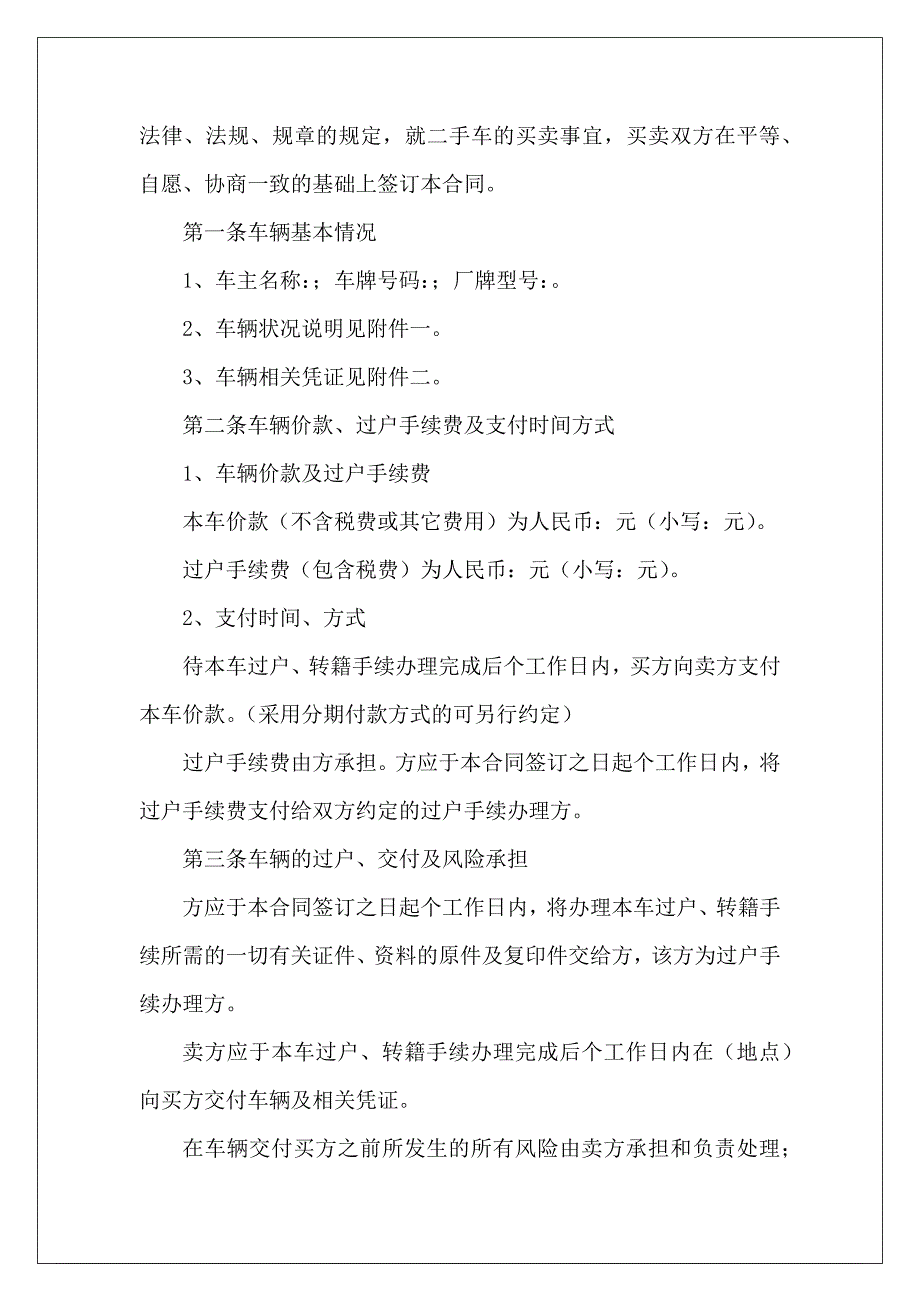 法律、法规、规章的规定，就二手车的买卖事宜，买卖双方在平等、自愿、协商一致的基础上签订本合同。

第一条车辆基本情况

1、车主名称:；车牌号码:；厂牌型号:。

2、车辆状况说明见附件一。

3、车辆相关凭证见附件二。

第二条车辆价款、过户手续费及支付时间方式

1、车辆价款及过户手续费

本车价款（不含税费或其它费用）为人民币：元（小写：元)。

过户手续费（包含税费）为人民币：元（小写：元)。

2、支付时间、方式

待本车过户、转籍手续办理完成后个工作日内，买方向卖方支付本车价款。(采用分期付款方式的可另行约定)

过户手续费由方承担。方应于本合同签订之日起个工作日内，将过户手续费支付给双方约定的过户手续办理方。

第三条车辆的过户、交付及风险承担

方应于本合同签订之日起个工作日内，将办理本车过户、转籍手续所需的一切有关证件、资料的原件及复印件交给方，该方为过户手续办理方。

卖方应于本车过户、转籍手续办理完成后个工作日内在（地点）向买方交付车辆及相关凭证。

在车辆交付买方之前所发生的所有风险由卖方承担和负责处理；